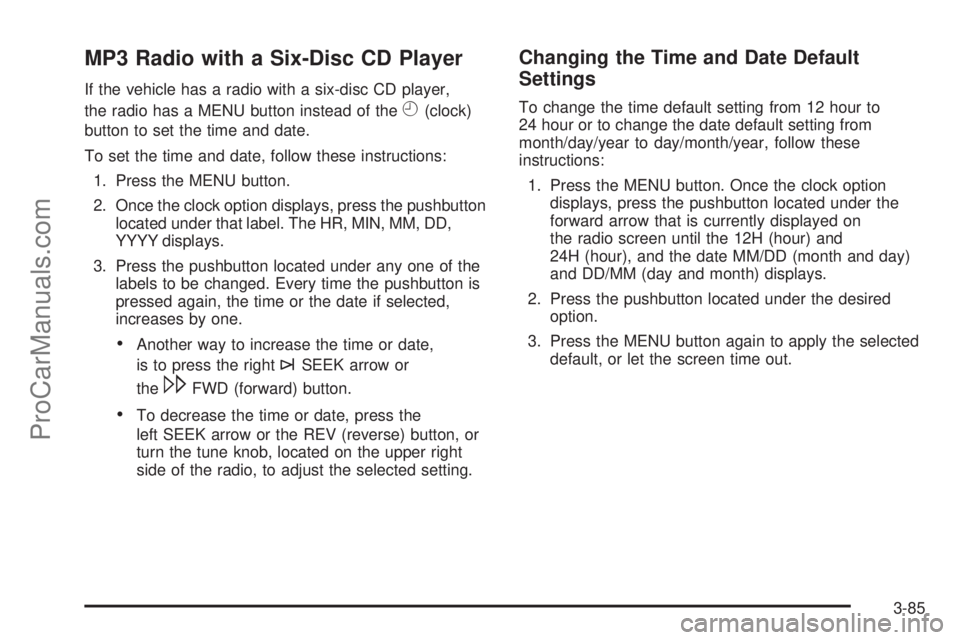 ProCarManuals.com

MP3 Radio with a Six-Disc CD Player

If the vehicle has a radio with a six-disc CD player, the radio has a MENU button instead of the (clock) button to set the time and date.

To set the time and date, follow these instructions:

1. Press the MENU button.

2. Once the clock option displays, press the pushbutton located under that label. The HR, MIN, MM, DD, YYYY displays.

3. Press the pushbutton located under any one of the labels to be changed. Every time the pushbutton is pressed again, the time or the date if selected, increases by one.

• Another way to increase the time or date, is to press the right SEEK arrow or the FWD (forward) button.

• To decrease the time or date, press the left SEEK arrow or the REV (reverse) button, or turn the tune knob, located on the upper right side of the radio, to adjust the selected setting.

Changing the Time and Date Default Settings

To change the time default setting from 12 hour to 24 hour or to change the date default setting from month/day/year to day/month/year, follow these instructions:

1. Press the MENU button. Once the clock option displays, press the pushbutton located under the forward arrow that is currently displayed on the radio screen until the 12H (hour) and 24H (hour), and the date MM/DD (month and day) and DD/MM (day and month) displays.

2. Press the pushbutton located under the desired option.

3. Press the MENU button again to apply the selected default, or let the screen time out.

3-85

carmanualsonline.info